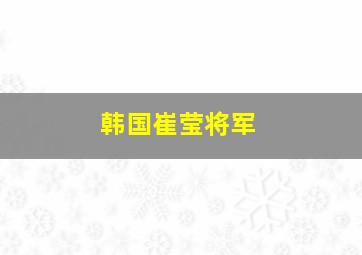 韩国崔莹将军